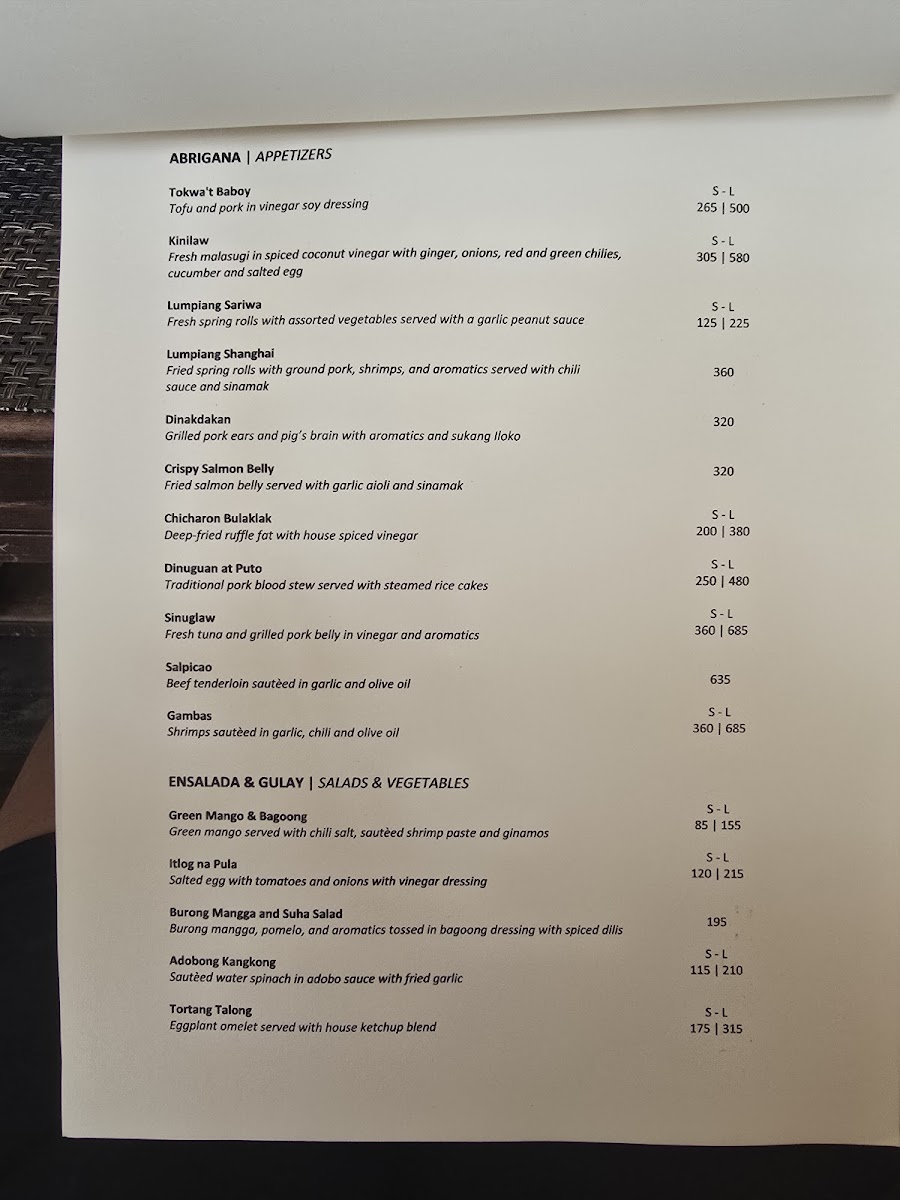 ABRIGANA | APPETIZERS

Tokwa't Baboy
Tofu and pork in vinegar soy dressing
S - L
265 | 500

Kinilaw
Fresh malasugi in spiced coconut vinegar with ginger, onions, red and green chilies, cucumber and salted egg
S - L
305 | 580

Lumpiang Sariwa
Fresh spring rolls with assorted vegetables served with a garlic peanut sauce
S - L
125 | 225

Lumpiang Shanghai
Fried spring rolls with ground pork, shrimps, and aromatics served with chili sauce and sinamak
360

Dinakdakan
Grilled pork ears and pig's brain with aromatics and sukang Iloko
320

Crispy Salmon Belly
Fried salmon belly served with garlic aioli and sinamak
320

Chicharon Bulaklak
Deep-fried ruffle fat with house spiced vinegar
S - L
200 | 380

Dinuguan at Puto
Traditional pork blood stew served with steamed rice cakes
S - L
250 | 480

Sinuglaw
Fresh tuna and grilled pork belly in vinegar and aromatics
S - L
360 | 685

Salpicao
Beef tenderloin sautèed in garlic and olive oil
635

Gambas
Shrimps sautèed in garlic, chili and olive oil
S - L
360 | 685

ENSALADA & GULAY | SALADS & VEGETABLES

Green Mango & Bagoong
Green mango served with chili salt, sautèed shrimp paste and ginamos
S - L
85 | 155

Itlog na Pula
Salted egg with tomatoes and onions with vinegar dressing
S - L
120 | 215

Burong Mangga and Suha Salad
Burong mangga, pomelo, and aromatics tossed in bagoong dressing with spiced dilis
195

Adobong Kangkong
Sautèed water spinach in adobo sauce with fried garlic
S - L
115 | 210

Tortang Talong
Eggplant omelet served with house ketchup blend
S - L
175 | 315